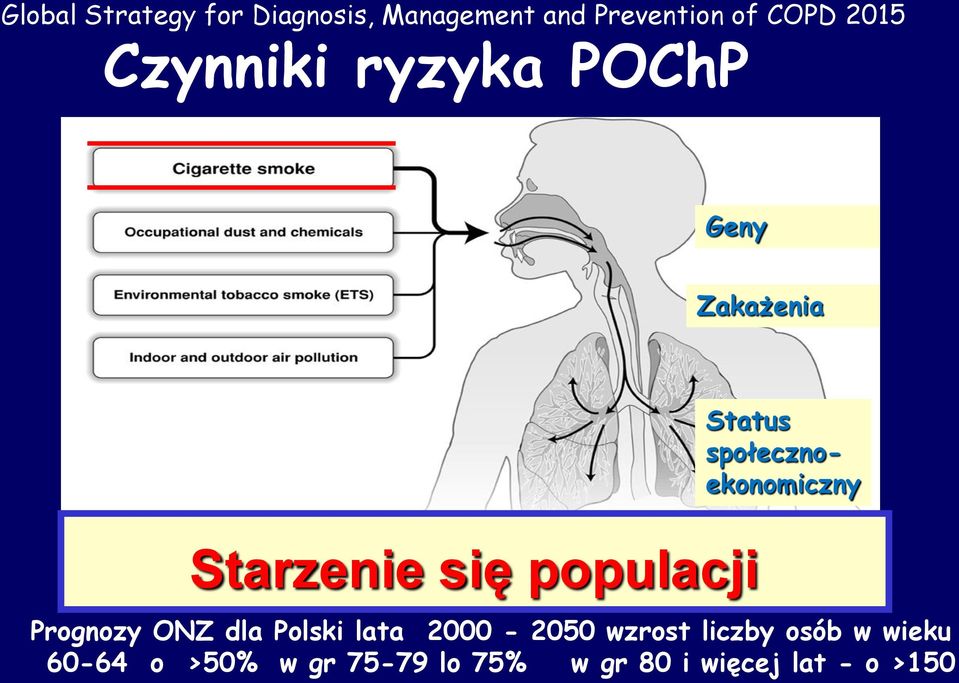 Global Strategy for Diagnosis, Management and Prevention of COPD 2015

Czynniki ryzyka POChP

Cigarette smoke

Occupational dust and chemicals

Environmental tobacco smoke (ETS)

Indoor and outdoor air pollution

Geny

Zakażenia

Status społeczno-ekonomiczny

Starzenie się populacji

Prognozy ONZ dla Polski lata 2000 - 2050 wzrost liczby osób w wieku 60-64 o >50% w gr 75-79 lo 75% w gr 80 i więcej lat - o >150